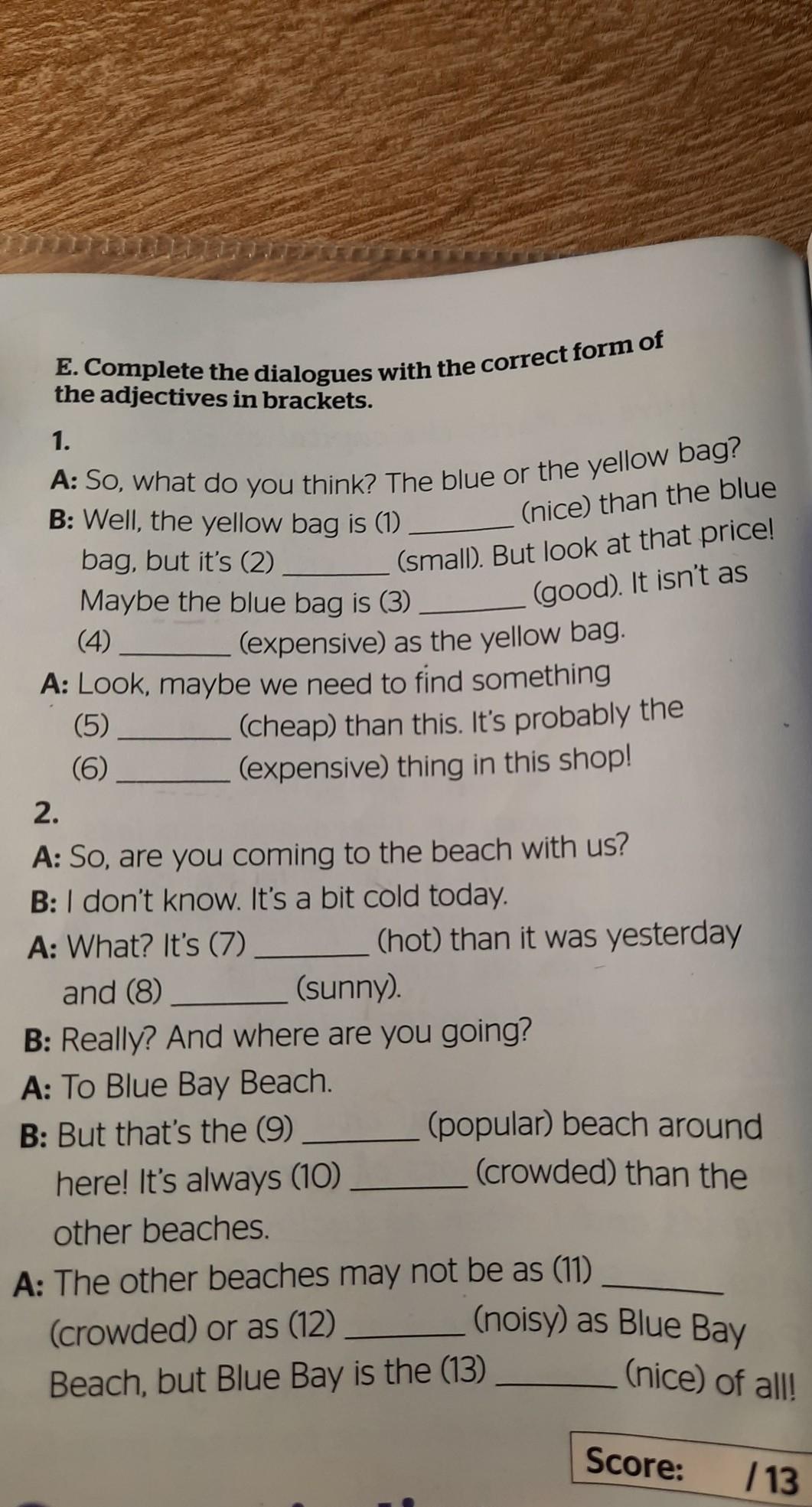 E. Complete the dialogues with the correct form of the adjectives in brackets.

1.

A: So, what do you think? The blue or the yellow bag?

B: Well, the yellow bag is (1) ____ (nice) than the blue bag, but it's (2) ____ (small). But look at that price! Maybe the blue bag is (3) ____ (good). It isn't as (4) ____ (expensive) as the yellow bag.

A: Look, maybe we need to find something (5) ____ (cheap) than this. It's probably the (6) ____ (expensive) thing in this shop!

2.

A: So, are you coming to the beach with us?

B: I don't know. It's a bit cold today.

A: What? It's (7) ____ (hot) than it was yesterday and (8) ____ (sunny).

B: Really? And where are you going?

A: To Blue Bay Beach.

B: But that's the (9) ____ (popular) beach around here! It's always (10) ____ (crowded) than the other beaches.

A: The other beaches may not be as (11) ____ (crowded) or as (12) ____ (noisy) as Blue Bay Beach, but Blue Bay is the (13) ____ (nice) of all!

Score: / 13